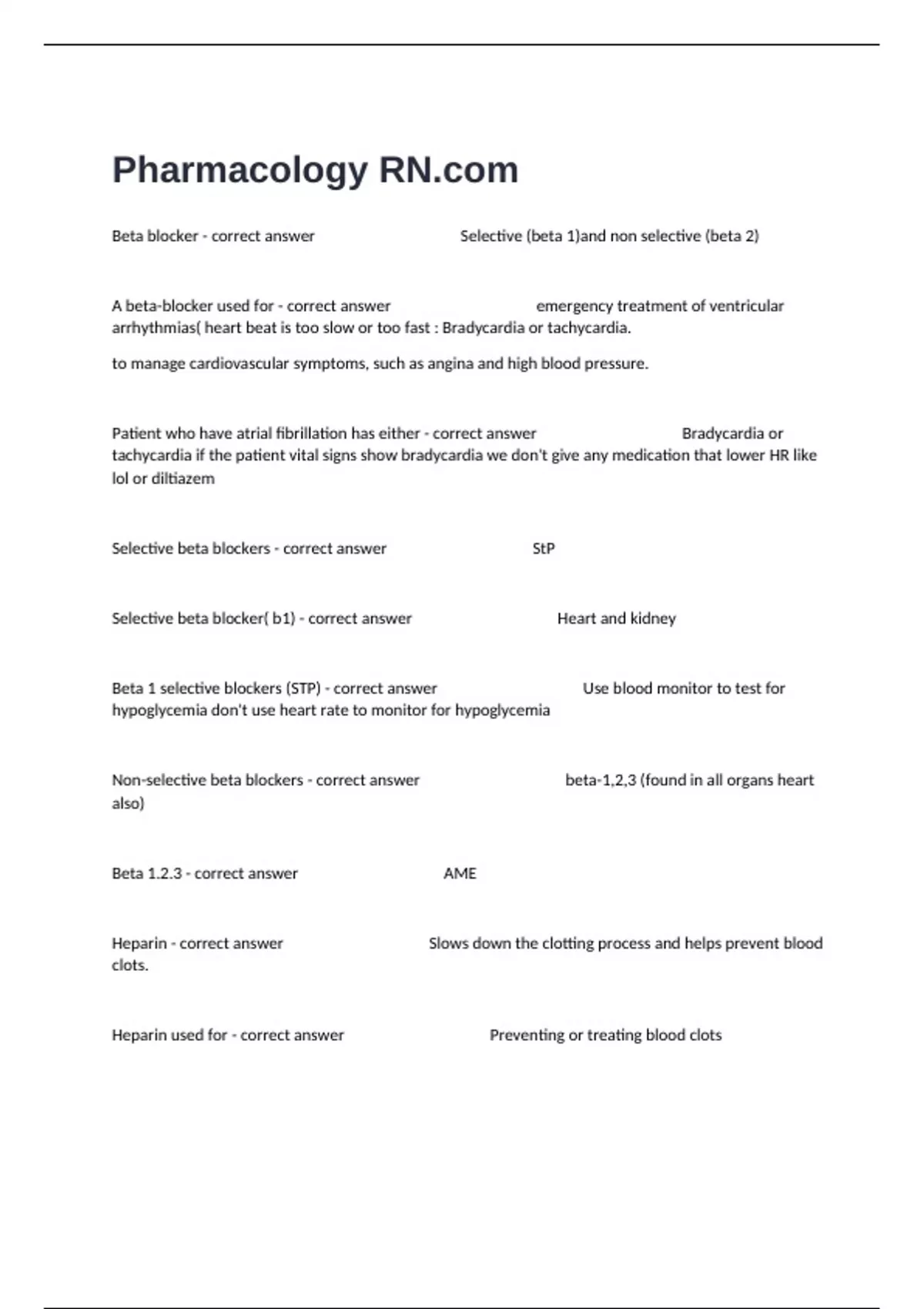 Pharmacology RN.com

Beta blocker - correct answer Selective (beta 1)and non selective (beta 2)

A beta-blocker used for - correct answer emergency treatment of ventricular arrhythmias( heart beat is too slow or too fast : Bradycardia or tachycardia.

to manage cardiovascular symptoms, such as angina and high blood pressure.

Patient who have atrial fibrillation has either - correct answer Bradycardia or tachycardia if the patient vital signs show bradycardia we don't give any medication that lower HR like lol or diltiazem

Selective beta blockers - correct answer StP

Selective beta blocker( b1) - correct answer Heart and kidney

Beta 1 selective blockers (STP) - correct answer Use blood monitor to test for hypoglycemia don't use heart rate to monitor for hypoglycemia

Non-selective beta blockers - correct answer beta-1,2,3 (found in all organs heart also)

Beta 1.2.3 - correct answer AME

Heparin - correct answer Slows down the clotting process and helps prevent blood clots.

Heparin used for - correct answer Preventing or treating blood clots